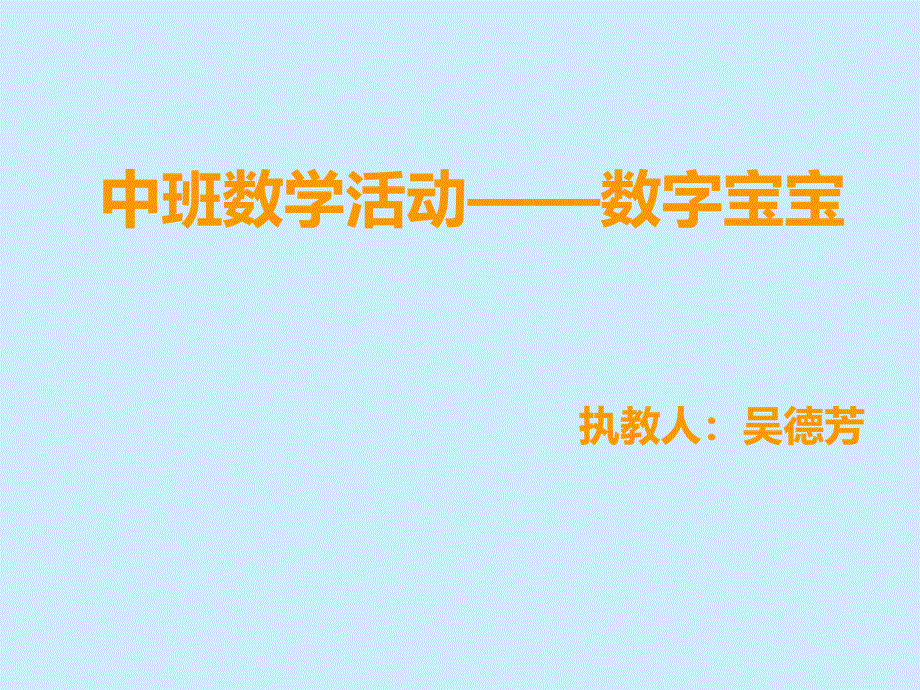 中班数学活动——数字宝宝

执教人：吴德芳